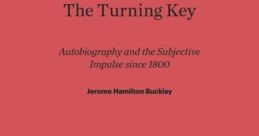 The Turning Key

Autobiography and the Subjective Impulse since 1800

Jerome Hamilton Buckley